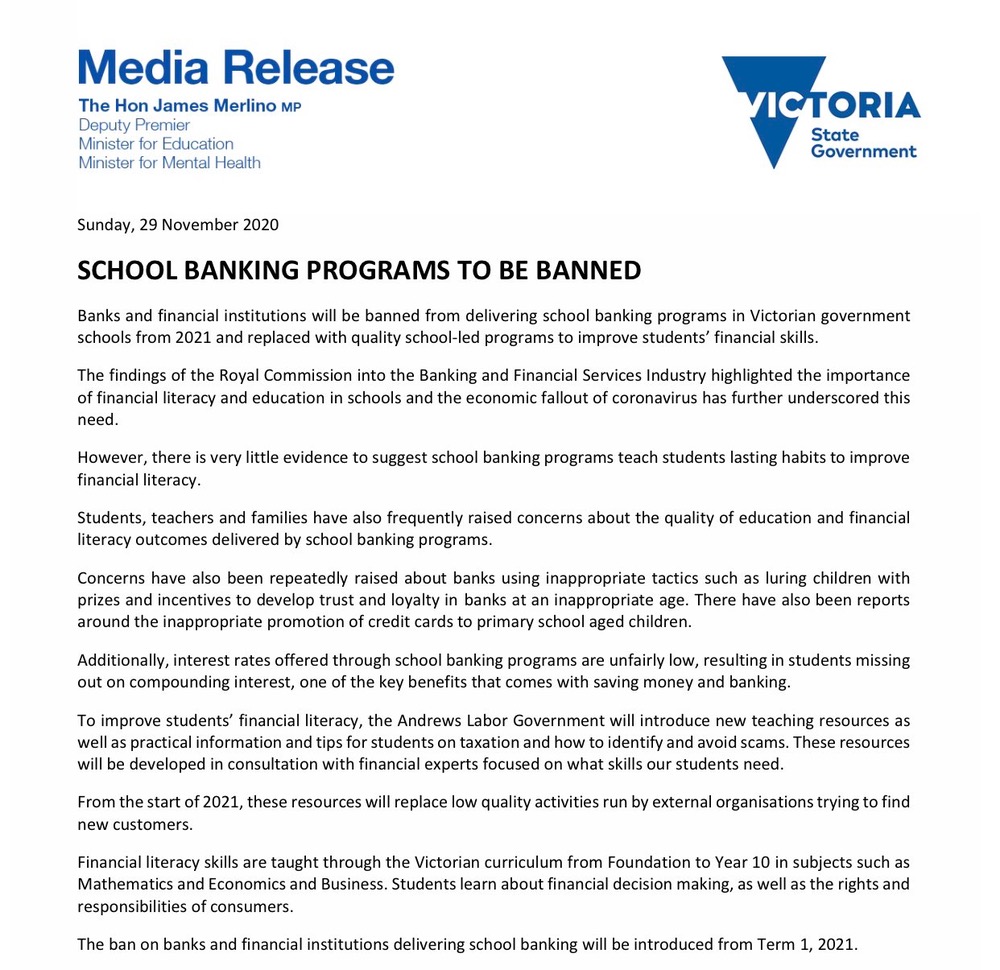 Media Release
The Hon James Merlino MP
Deputy Premier
Minister for Education
Minister for Mental Health

VICTORIA
State
Government

Sunday, 29 November 2020

SCHOOL BANKING PROGRAMS TO BE BANNED

Banks and financial institutions will be banned from delivering school banking programs in Victorian government schools from 2021 and replaced with quality school-led programs to improve students' financial skills.

The findings of the Royal Commission into the Banking and Financial Services Industry highlighted the importance of financial literacy and education in schools and the economic fallout of coronavirus has further underscored this need.

However, there is very little evidence to suggest school banking programs teach students lasting habits to improve financial literacy.

Students, teachers and families have also frequently raised concerns about the quality of education and financial literacy outcomes delivered by school banking programs.

Concerns have also been repeatedly raised about banks using inappropriate tactics such as luring children with prizes and incentives to develop trust and loyalty in banks at an inappropriate age. There have also been reports around the inappropriate promotion of credit cards to primary school aged children.

Additionally, interest rates offered through school banking programs are unfairly low, resulting in students missing out on compounding interest, one of the key benefits that comes with saving money and banking.

To improve students' financial literacy, the Andrews Labor Government will introduce new teaching resources as well as practical information and tips for students on taxation and how to identify and avoid scams. These resources will be developed in consultation with financial experts focused on what skills our students need.

From the start of 2021, these resources will replace low quality activities run by external organisations trying to find new customers.

Financial literacy skills are taught through the Victorian curriculum from Foundation to Year 10 in subjects such as Mathematics and Economics and Business. Students learn about financial decision making, as well as the rights and responsibilities of consumers.

The ban on banks and financial institutions delivering school banking will be introduced from Term 1, 2021.